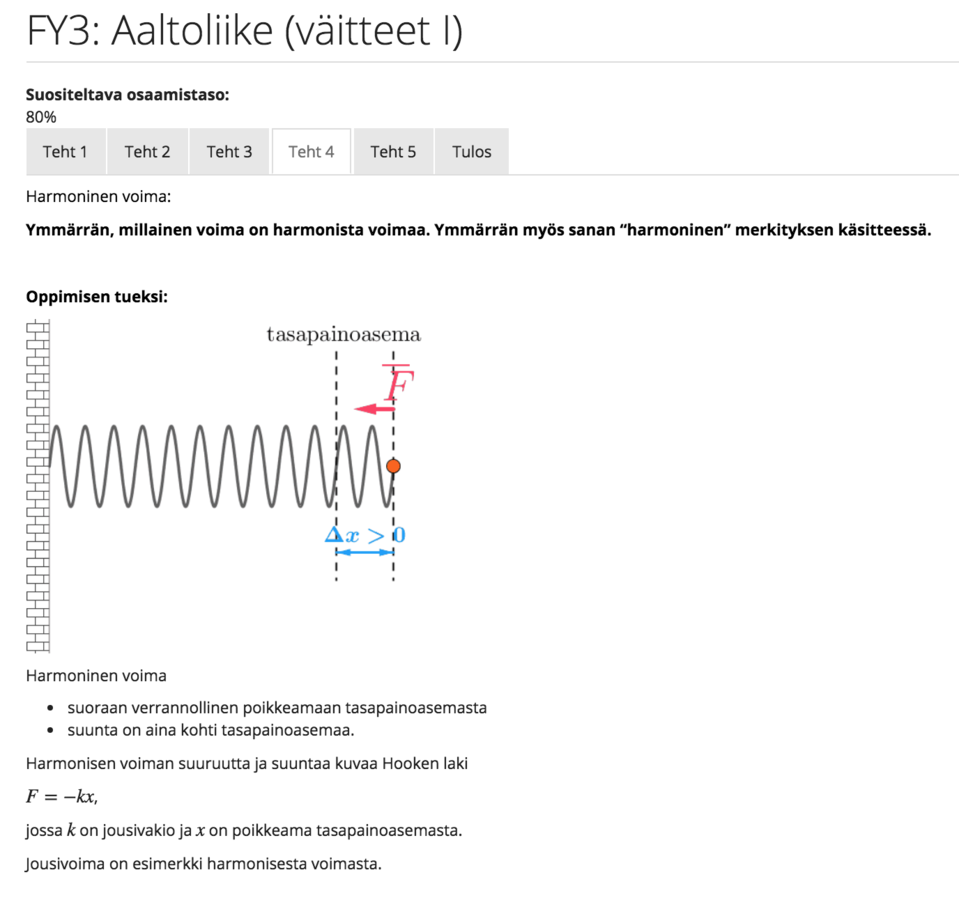 FY3: Aaltoliike (väitteet I)

**Suositeltava osaamistaso:**
80%

Teht 1 Teht 2 Teht 3 Teht 4 Teht 5 Tulos

Harmoninen voima:

**Ymmärrän, millainen voima on harmonista voimaa. Ymmärrän myös sanan "harmoninen" merkityksen käsitteessä.**

**Oppimisen tueksi:**

tasapainoasema

$\overline{F}$

$\Delta x > 0$

Harmoninen voima

- suoraan verrannollinen poikkeamaan tasapainoasemasta
- suunta on aina kohti tasapainoasemaa.

Harmonisen voiman suuruutta ja suuntaa kuvaa Hooken laki

$F = -kx$,

jossa $k$ on jousivakio ja $x$ on poikkeama tasapainoasemasta.

Jousivoima on esimerkki harmonisesta voimasta.